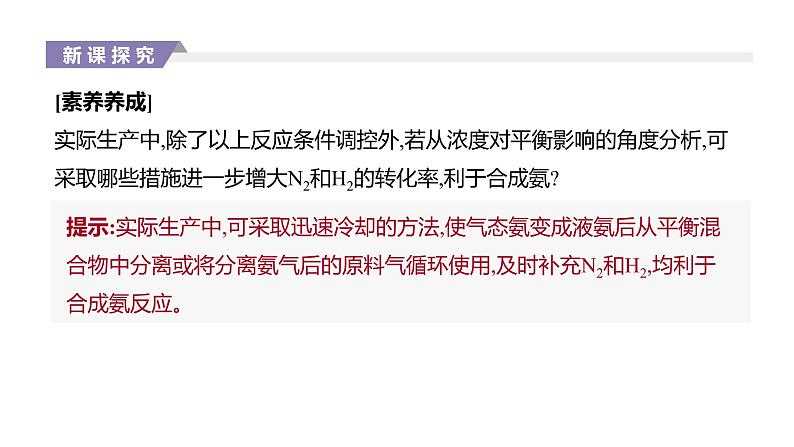 新课探究

[素养养成]
实际生产中,除了以上反应条件调控外,若从浓度对平衡影响的角度分析,可采取哪些措施进一步增大$N_2$和$H_2$的转化率,利于合成氨?

提示:实际生产中,可采取迅速冷却的方法,使气态氨变成液氨后从平衡混合物中分离或将分离氨气后的原料气循环使用,及时补充$N_2$和$H_2$,均利于合成氨反应。